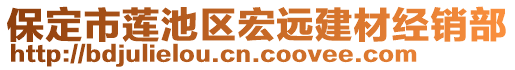 保定市莲池区宏远建材经销部
http://bdjulielou.cn.coovee.com